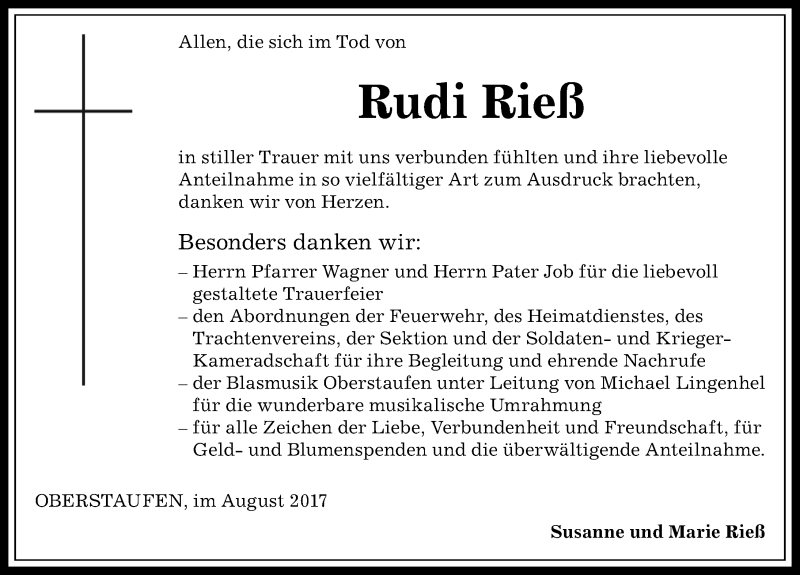 Allen, die sich im Tod von

Rudi Rieß

in stiller Trauer mit uns verbunden fühlten und ihre liebevolle Anteilnahme in so vielfältiger Art zum Ausdruck brachten, danken wir von Herzen.

Besonders danken wir:
– Herrn Pfarrer Wagner und Herrn Pater Job für die liebevoll gestaltete Trauerfeier
– den Abordnungen der Feuerwehr, des Heimatdienstes, des Trachtenvereins, der Sektion und der Soldaten- und Krieger-Kameradschaft für ihre Begleitung und ehrende Nachrufe
– der Blasmusik Oberstaufen unter Leitung von Michael Lingenhel für die wunderbare musikalische Umrahmung
– für alle Zeichen der Liebe, Verbundenheit und Freundschaft, für Geld- und Blumenspenden und die überwältigende Anteilnahme.

OBERSTAUFEN, im August 2017

Susanne und Marie Rieß